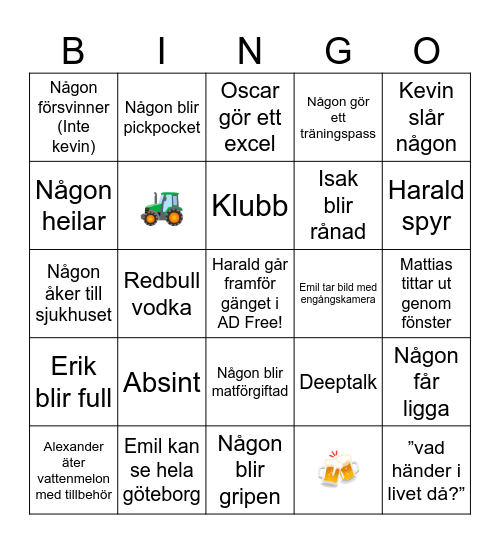 | B | I | N | G | O |
|---|---|---|---|---|
| Någon försvinner (Inte kevin) | Någon blir pickpocket | Oscar gör ett excel | Någon gör ett träningspass | Kevin slår någon |
| Någon heilar | | Klubb | Isak blir rånad | Harald spyr |
| Någon åker till sjukhuset | Redbull vodka | Harald går framför gänget i AD Free! | Emil tar bild med engångskamera | Mattias tittar ut genom fönster |
| Erik blir full | Absint | Någon blir matförgiftad | Deeptalk | Någon får ligga |
| Alexander äter vattenmelon med tillbehör | Emil kan se hela göteborg | Någon blir gripen | | ”vad händer i livet då?” |